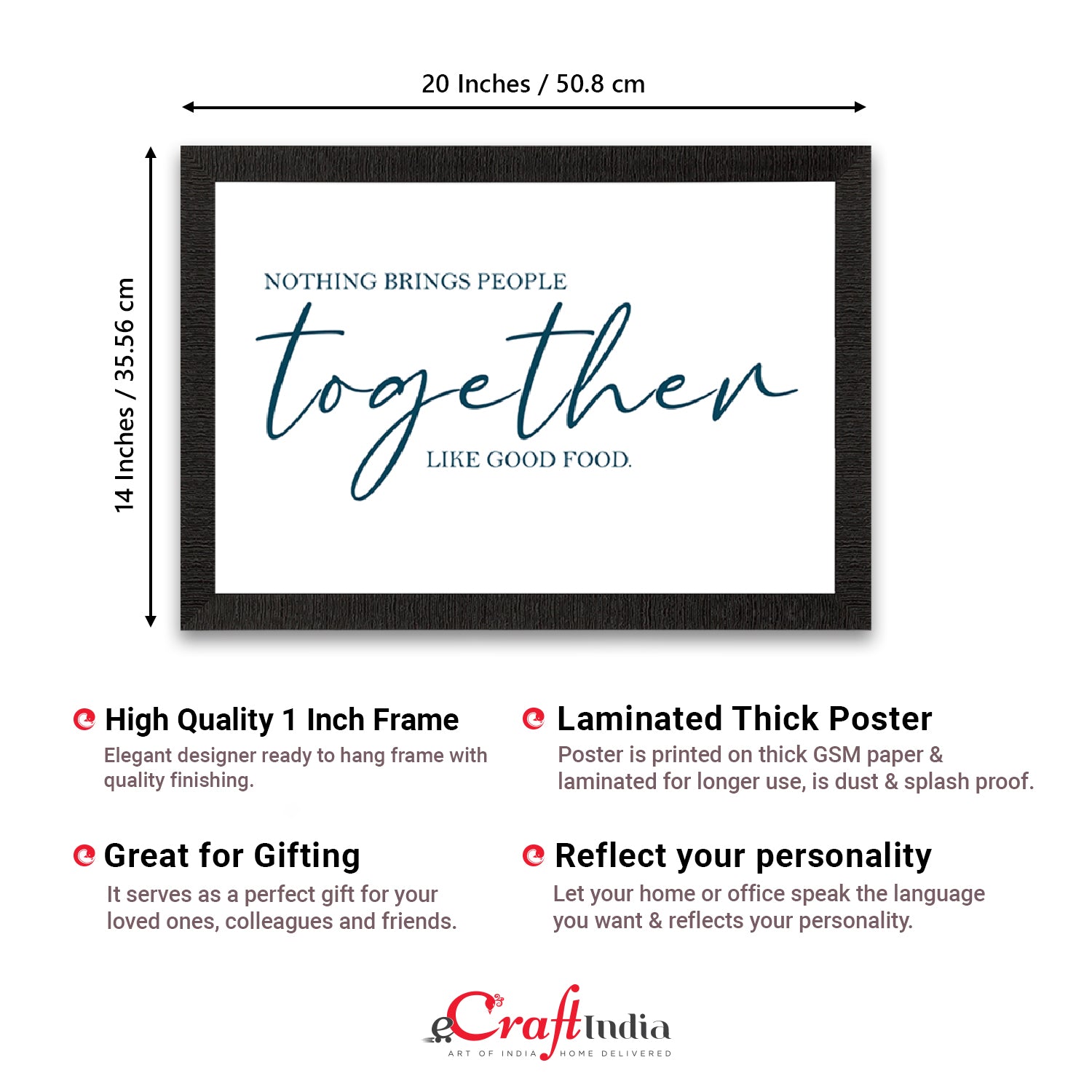 20 Inches / 50.8 cm

14 Inches / 35.56 cm

NOTHING BRINGS PEOPLE

together

LIKE GOOD FOOD.

High Quality 1 Inch Frame

Elegant designer ready to hang frame with quality finishing.

Great for Gifting

It serves as a perfect gift for your loved ones, colleagues and friends.

Laminated Thick Poster

Poster is printed on thick GSM paper & laminated for longer use, is dust & splash proof.

Reflect your personality

Let your home or office speak the language you want & reflects your personality.

eCraftIndia

ART OF INDIA HOME DELIVERED